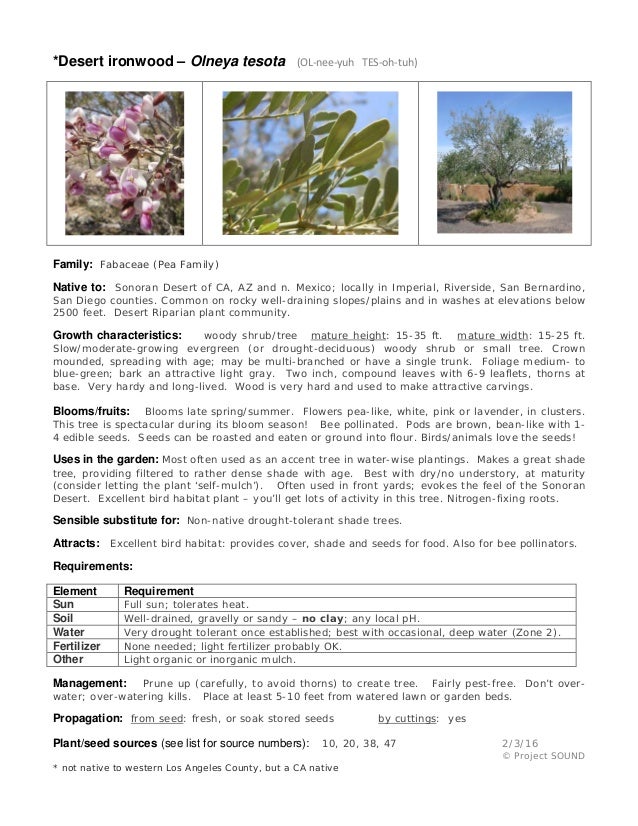 *Desert ironwood – Olneya tesota (OL-nee-yuh TES-oh-tuh)

Family: Fabaceae (Pea Family)

Native to: Sonoran Desert of CA, AZ and n. Mexico; locally in Imperial, Riverside, San Bernardino, San Diego counties. Common on rocky well-draining slopes/plains and in washes at elevations below 2500 feet. Desert Riparian plant community.

Growth characteristics: woody shrub/tree mature height: 15-35 ft. mature width: 15-25 ft. Slow/moderate-growing evergreen (or drought-deciduous) woody shrub or small tree. Crown mounded, spreading with age; may be multi-branched or have a single trunk. Foliage medium- to blue-green; bark an attractive light gray. Two inch, compound leaves with 6-9 leaflets, thorns at base. Very hardy and long-lived. Wood is very hard and used to make attractive carvings.

Blooms/fruits: Blooms late spring/summer. Flowers pea-like, white, pink or lavender, in clusters. This tree is spectacular during its bloom season! Bee pollinated. Pods are brown, bean-like with 1-4 edible seeds. Seeds can be roasted and eaten or ground into flour. Birds/animals love the seeds!

Uses in the garden: Most often used as an accent tree in water-wise plantings. Makes a great shade tree, providing filtered to rather dense shade with age. Best with dry/no understory, at maturity (consider letting the plant 'self-mulch'). Often used in front yards; evokes the feel of the Sonoran Desert. Excellent bird habitat plant – you'll get lots of activity in this tree. Nitrogen-fixing roots.

Sensible substitute for: Non-native drought-tolerant shade trees.

Attracts: Excellent bird habitat: provides cover, shade and seeds for food. Also for bee pollinators.

Requirements:

| Element | Requirement |
|---|---|
| Sun | Full sun; tolerates heat. |
| Soil | Well-drained, gravelly or sandy – no clay; any local pH. |
| Water | Very drought tolerant once established; best with occasional, deep water (Zone 2). |
| Fertilizer | None needed; light fertilizer probably OK. |
| Other | Light organic or inorganic mulch. |

Management: Prune up (carefully, to avoid thorns) to create tree. Fairly pest-free. Don't over-water; over-watering kills. Place at least 5-10 feet from watered lawn or garden beds.

Propagation: from seed: fresh, or soak stored seeds by cuttings: yes

Plant/seed sources (see list for source numbers): 10, 20, 38, 47

2/3/16
© Project SOUND

* not native to western Los Angeles County, but a CA native